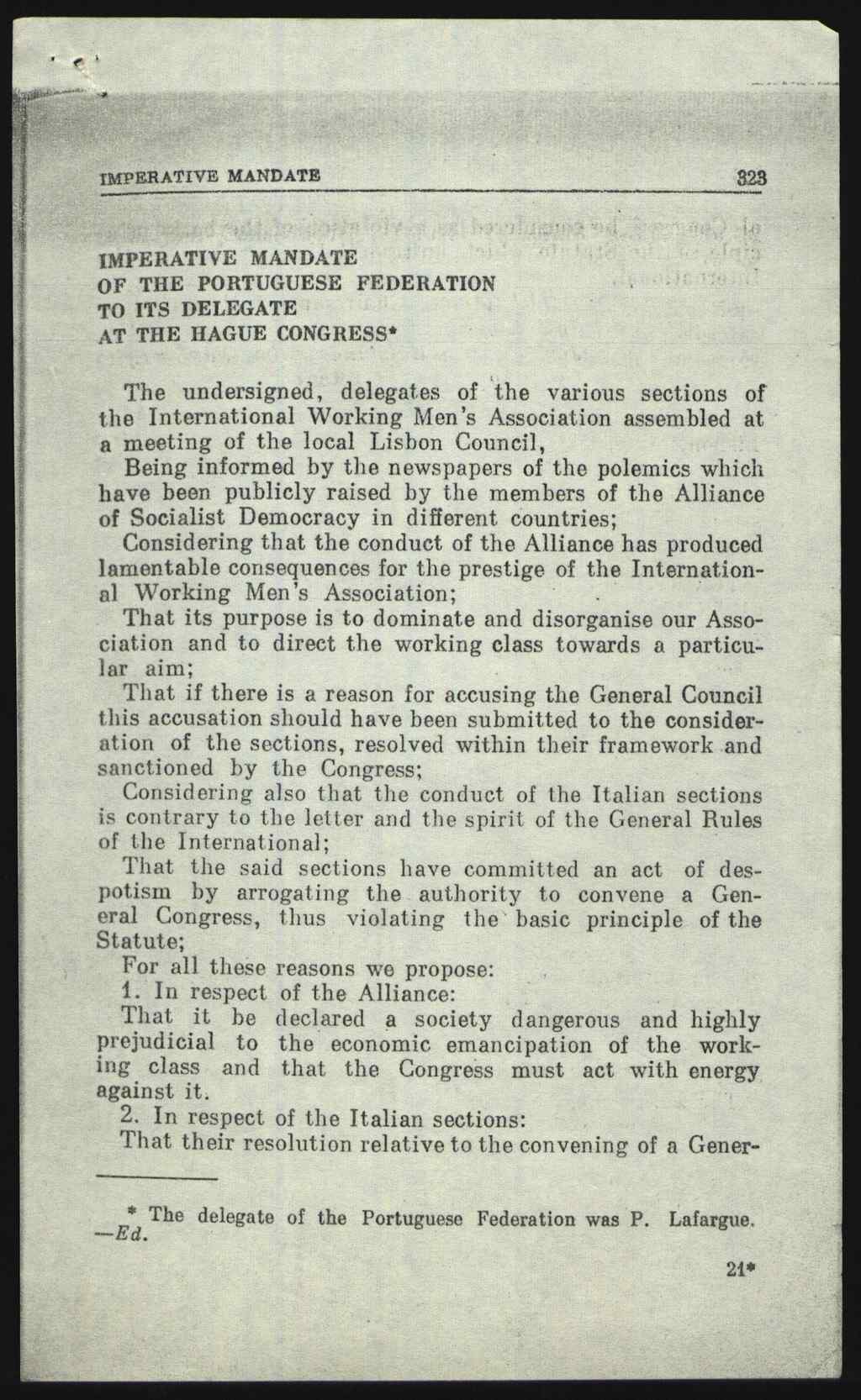 IMPERATIVE MANDATE 323

IMPERATIVE MANDATE
OF THE PORTUGUESE FEDERATION
TO ITS DELEGATE
AT THE HAGUE CONGRESS*

The undersigned, delegates of the various sections of the International Working Men's Association assembled at a meeting of the local Lisbon Council,

Being informed by the newspapers of the polemics which have been publicly raised by the members of the Alliance of Socialist Democracy in different countries;

Considering that the conduct of the Alliance has produced lamentable consequences for the prestige of the International Working Men's Association;

That its purpose is to dominate and disorganise our Association and to direct the working class towards a particular aim;

That if there is a reason for accusing the General Council this accusation should have been submitted to the consideration of the sections, resolved within their framework and sanctioned by the Congress;

Considering also that the conduct of the Italian sections is contrary to the letter and the spirit of the General Rules of the International;

That the said sections have committed an act of despotism by arrogating the authority to convene a General Congress, thus violating the basic principle of the Statute;

For all these reasons we propose:

1. In respect of the Alliance:

That it be declared a society dangerous and highly prejudicial to the economic emancipation of the working class and that the Congress must act with energy against it.

2. In respect of the Italian sections:

That their resolution relative to the convening of a Gener-

* The delegate of the Portuguese Federation was P. Lafargue. —Ed.

21*